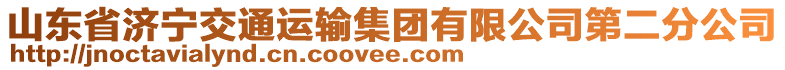 山东省济宁交通运输集团有限公司第二分公司
http://jnoctavialynd.cn.coovee.com